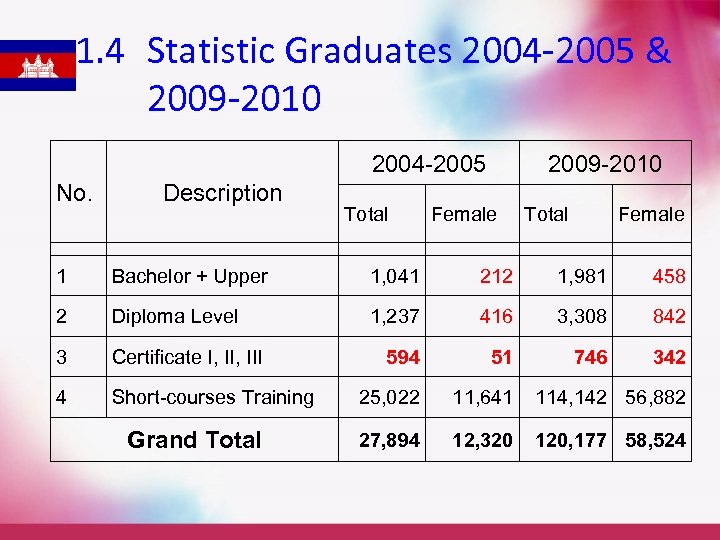 1.4 Statistic Graduates 2004-2005 & 2009-2010

| No. | Description | 2004-2005 Total | 2004-2005 Female | 2009-2010 Total | 2009-2010 Female |
|---|---|---|---|---|---|
| 1 | Bachelor + Upper | 1,041 | 212 | 1,981 | 458 |
| 2 | Diploma Level | 1,237 | 416 | 3,308 | 842 |
| 3 | Certificate I, II, III | 594 | 51 | 746 | 342 |
| 4 | Short-courses Training | 25,022 | 11,641 | 114,142 | 56,882 |
| Grand Total | | 27,894 | 12,320 | 120,177 | 58,524 |